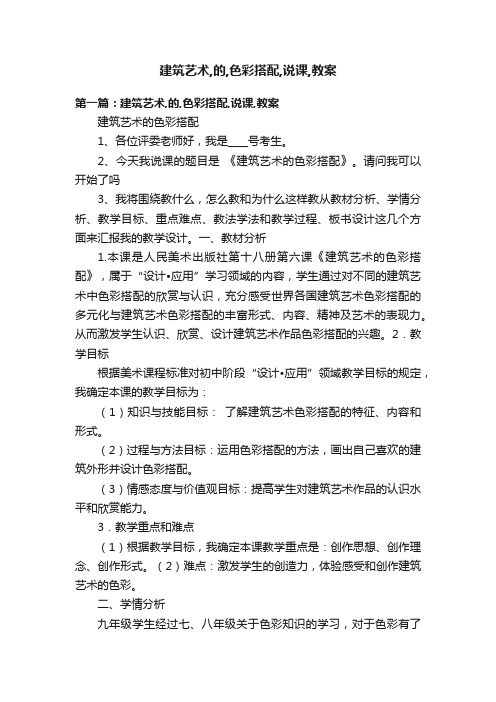 建筑艺术,的,色彩搭配,说课,教案

第一篇：建筑艺术.的.色彩搭配.说课.教案

建筑艺术的色彩搭配

1、各位评委老师好，我是____号考生。

2、今天我说课的题目是 《建筑艺术的色彩搭配》。请问我可以开始了吗

3、我将围绕教什么，怎么教和为什么这样教从教材分析、学情分析、教学目标、重点难点、教法学法和教学过程、板书设计这几个方面来汇报我的教学设计。一、教材分析

1.本课是人民美术出版社第十八册第六课《建筑艺术的色彩搭配》，属于“设计•应用”学习领域的内容，学生通过对不同的建筑艺术中色彩搭配的欣赏与认识，充分感受世界各国建筑艺术色彩搭配的多元化与建筑艺术色彩搭配的丰富形式、内容、精神及艺术的表现力。从而激发学生认识、欣赏、设计建筑艺术作品色彩搭配的兴趣。2．教学目标

根据美术课程标准对初中阶段“设计•应用”领域教学目标的规定，我确定本课的教学目标为：

（1）知识与技能目标： 了解建筑艺术色彩搭配的特征、内容和形式。

（2）过程与方法目标：运用色彩搭配的方法，画出自己喜欢的建筑外形并设计色彩搭配。

（3）情感态度与价值观目标：提高学生对建筑艺术作品的认识水平和欣赏能力。

3．教学重点和难点

（1）根据教学目标，我确定本课教学重点是：创作思想、创作理念、创作形式。（2）难点：激发学生的创造力，体验感受和创作建筑艺术的色彩。

二、学情分析

九年级学生经过七、八年级关于色彩知识的学习，对于色彩有了